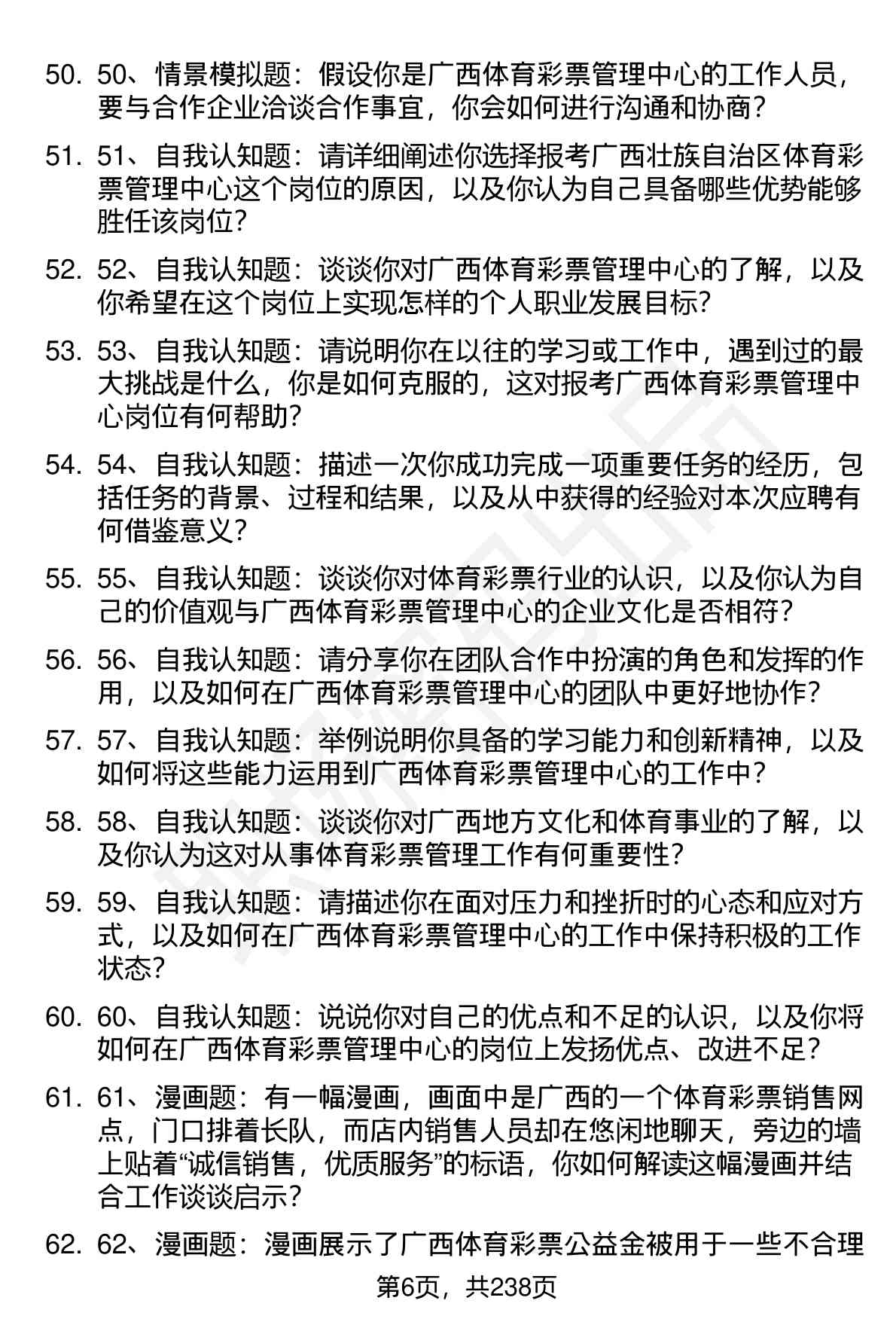 50. 50、情景模拟题：假设你是广西体育彩票管理中心的工作人员，要与合作企业洽谈合作事宜，你会如何进行沟通和协商？

51. 51、自我认知题：请详细阐述你选择报考广西壮族自治区体育彩票管理中心这个岗位的原因，以及你认为自己具备哪些优势能够胜任该岗位？

52. 52、自我认知题：谈谈你对广西体育彩票管理中心的了解，以及你希望在这个岗位上实现怎样的个人职业发展目标？

53. 53、自我认知题：请说明你在以往的学习或工作中，遇到过的最大挑战是什么，你是如何克服的，这对报考广西体育彩票管理中心岗位有何帮助？

54. 54、自我认知题：描述一次你成功完成一项重要任务的经历，包括任务的背景、过程和结果，以及从中获得的经验对本次应聘有何借鉴意义？

55. 55、自我认知题：谈谈你对体育彩票行业的认识，以及你认为自己的价值观与广西体育彩票管理中心的企业文化是否相符？

56. 56、自我认知题：请分享你在团队合作中扮演的角色和发挥的作用，以及如何在广西体育彩票管理中心的团队中更好地协作？

57. 57、自我认知题：举例说明你具备的学习能力和创新精神，以及如何将这些能力运用到广西体育彩票管理中心的工作中？

58. 58、自我认知题：谈谈你对广西地方文化和体育事业的了解，以及你认为这对从事体育彩票管理工作有何重要性？

59. 59、自我认知题：请描述你在面对压力和挫折时的心态和应对方式，以及如何在广西体育彩票管理中心的工作中保持积极的工作状态？

60. 60、自我认知题：说说你对自己的优点和不足的认识，以及你将如何在广西体育彩票管理中心的岗位上发扬优点、改进不足？

61. 61、漫画题：有一幅漫画，画面中是广西的一个体育彩票销售网点，门口排着长队，而店内销售人员却在悠闲地聊天，旁边的墙上贴着“诚信销售，优质服务”的标语，你如何解读这幅漫画并结合工作谈谈启示？

62. 62、漫画题：漫画展示了广西体育彩票公益金被用于一些不合理

第6页，共238页